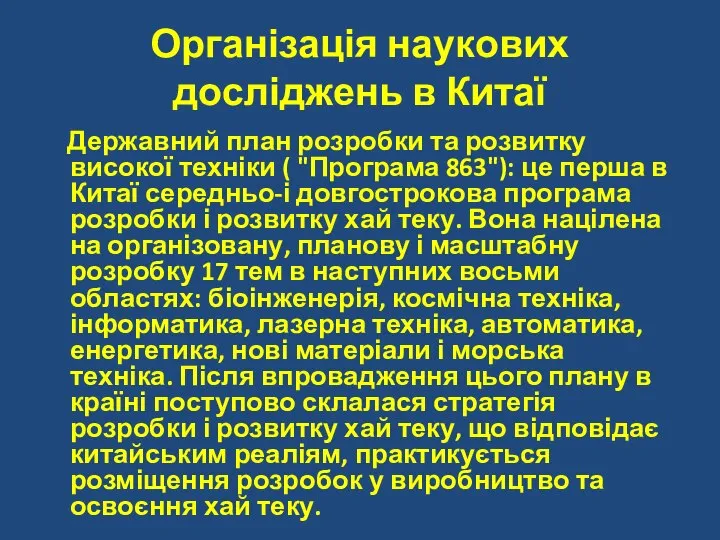 Організація наукових досліджень в Китаї

Державний план розробки та розвитку високої техніки ( "Програма 863"): це перша в Китаї середньо-і довгострокова програма розробки і розвитку хай теку. Вона націлена на організовану, планову і масштабну розробку 17 тем в наступних восьми областях: біоінженерія, космічна техніка, інформатика, лазерна техніка, автоматика, енергетика, нові матеріали і морська техніка. Після впровадження цього плану в країні поступово склалася стратегія розробки і розвитку хай теку, що відповідає китайським реаліям, практикується розміщення розробок у виробництво та освоєння хай теку.